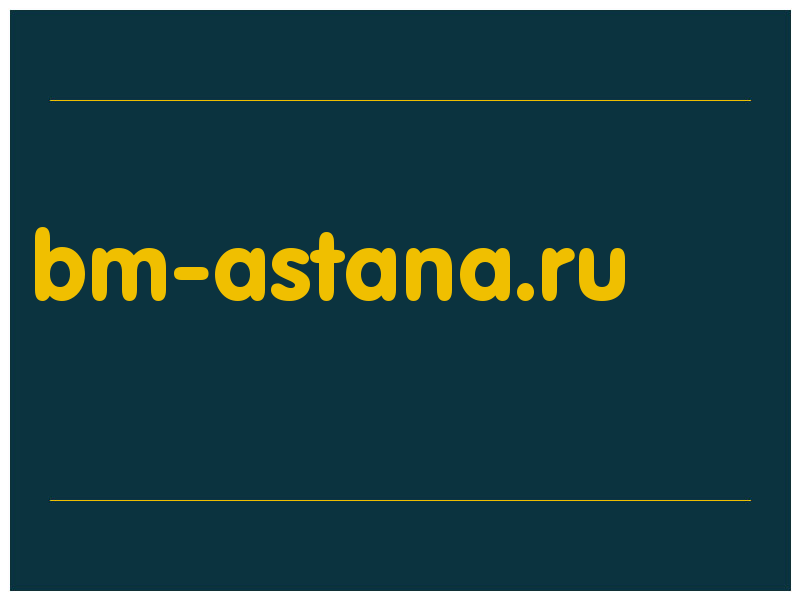 bm-astana.ru